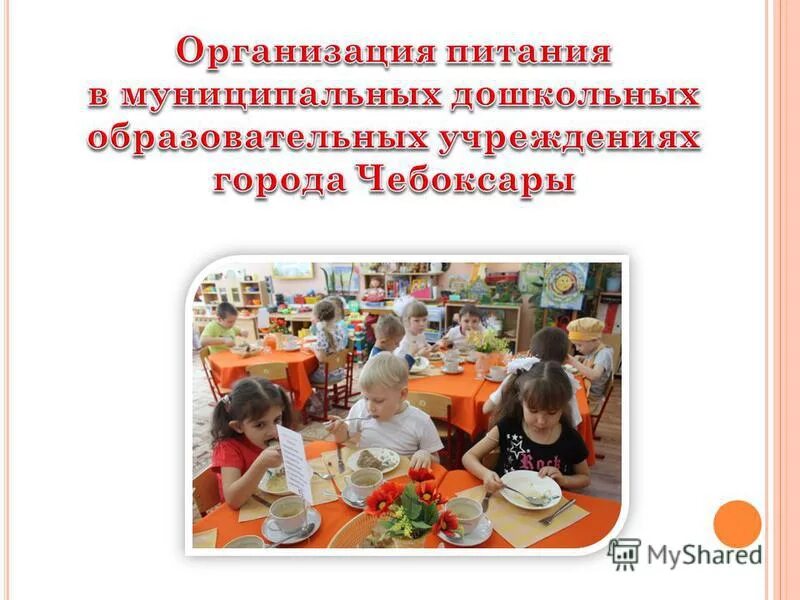 Организация питания в муниципальных дошкольных образовательных учреждениях города Чебоксары

Rock

MyShared